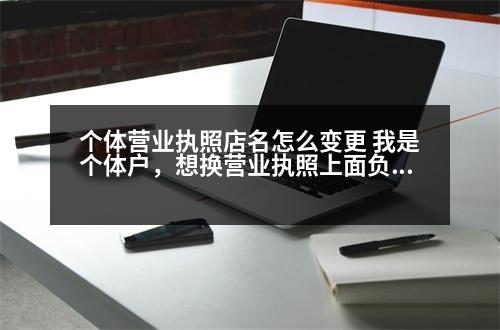 个体营业执照店名怎么变更 我是个体户，想换营业执照上面负...